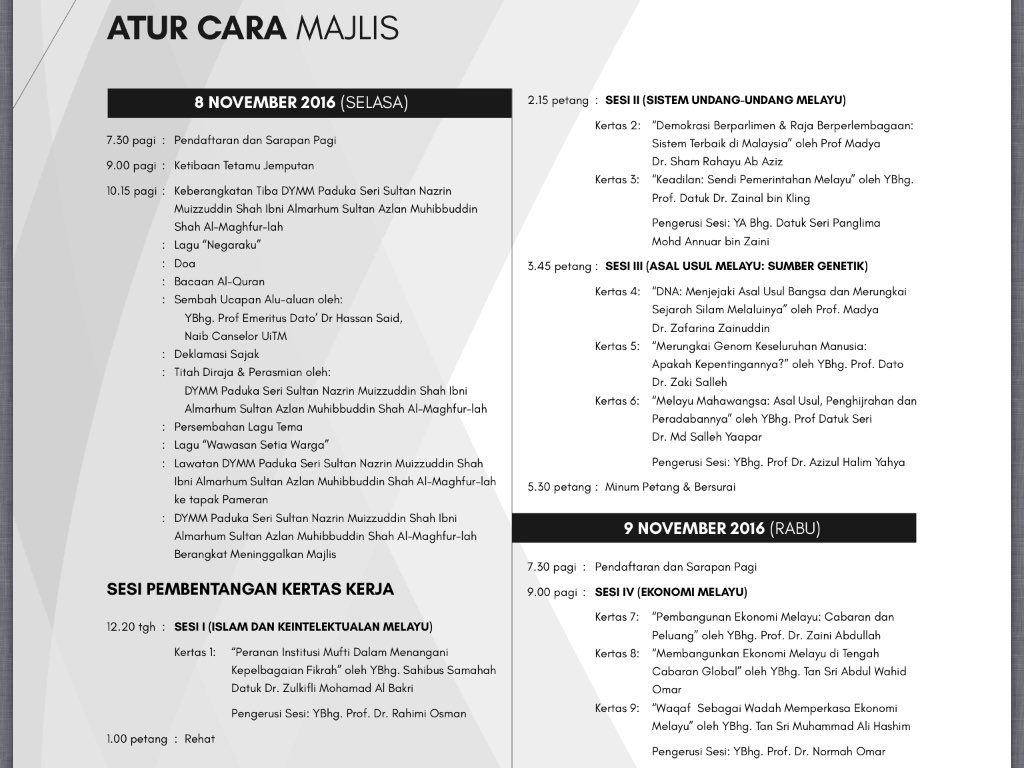 ATUR CARA MAJLIS

8 NOVEMBER 2016 (SELASA)

7.30 pagi : Pendaftaran dan Sarapan Pagi

9.00 pagi : Ketibaan Tetamu Jemputan

10.15 pagi : Keberangkatan Tiba DYMM Paduka Seri Sultan Nazrin Muizzuddin Shah Ibni Almarhum Sultan Azlan Muhibbuddin Shah Al-Maghfur-lah
: Lagu "Negaraku"
: Doa
: Bacaan Al-Quran
: Sembah Ucapan Alu-aluan oleh:
YBhg. Prof Emeritus Dato' Dr Hassan Said, Naib Canselor UiTM
: Deklamasi Sajak
: Titah Diraja & Perasmian oleh:
DYMM Paduka Seri Sultan Nazrin Muizzuddin Shah Ibni Almarhum Sultan Azlan Muhibbuddin Shah Al-Maghfur-lah
: Persembahan Lagu Tema
: Lagu "Wawasan Setia Warga"
: Lawatan DYMM Paduka Seri Sultan Nazrin Muizzuddin Shah Ibni Almarhum Sultan Azlan Muhibbuddin Shah Al-Maghfur-lah ke tapak Pameran
: DYMM Paduka Seri Sultan Nazrin Muizzuddin Shah Ibni Almarhum Sultan Azlan Muhibbuddin Shah Al-Maghfur-lah Berangkat Meninggalkan Majlis

SESI PEMBENTANGAN KERTAS KERJA

12.20 tgh : SESI I (ISLAM DAN KEINTELEKTUALAN MELAYU)

Kertas 1: "Peranan Institusi Mufti Dalam Menangani Kepelbagaian Fikrah" oleh YBhg. Sahibus Samahah Datuk Dr. Zulkifli Mohamad Al Bakri

Pengerusi Sesi: YBhg. Prof. Dr. Rahimi Osman

1.00 petang : Rehat

2.15 petang : SESI II (SISTEM UNDANG-UNDANG MELAYU)

Kertas 2: "Demokrasi Berparlimen & Raja Berperlembagaan: Sistem Terbaik di Malaysia" oleh Prof Madya Dr. Sham Rahayu Ab Aziz
Kertas 3: "Keadilan: Sendi Pemerintahan Melayu" oleh YBhg. Prof. Datuk Dr. Zainal bin Kling

Pengerusi Sesi: YA Bhg. Datuk Seri Panglima Mohd Annuar bin Zaini

3.45 petang : SESI III (ASAL USUL MELAYU: SUMBER GENETIK)

Kertas 4: "DNA: Menjejaki Asal Usul Bangsa dan Merungkai Sejarah Silam Melaluinya" oleh Prof. Madya Dr. Zafarina Zainuddin
Kertas 5: "Merungkai Genom Keseluruhan Manusia: Apakah Kepentingannya?" oleh YBhg. Prof. Dato Dr. Zaki Salleh
Kertas 6: "Melayu Mahawangsa: Asal Usul, Penghijrahan dan Peradabannya" oleh YBhg. Prof Datuk Seri Dr. Md Salleh Yaapar

Pengerusi Sesi: YBhg. Prof Dr. Azizul Halim Yahya

5.30 petang : Minum Petang & Bersurai

9 NOVEMBER 2016 (RABU)

7.30 pagi : Pendaftaran dan Sarapan Pagi

9.00 pagi : SESI IV (EKONOMI MELAYU)

Kertas 7: "Pembangunan Ekonomi Melayu: Cabaran dan Peluang" oleh YBhg. Prof. Dr. Zaini Abdullah
Kertas 8: "Membangunkan Ekonomi Melayu di Tengah Cabaran Global" oleh YBhg. Tan Sri Abdul Wahid Omar
Kertas 9: "Waqaf Sebagai Wadah Memperkasa Ekonomi Melayu" oleh YBhg. Tan Sri Muhammad Ali Hashim

Pengerusi Sesi: YBhg. Prof. Dr. Normah Omar